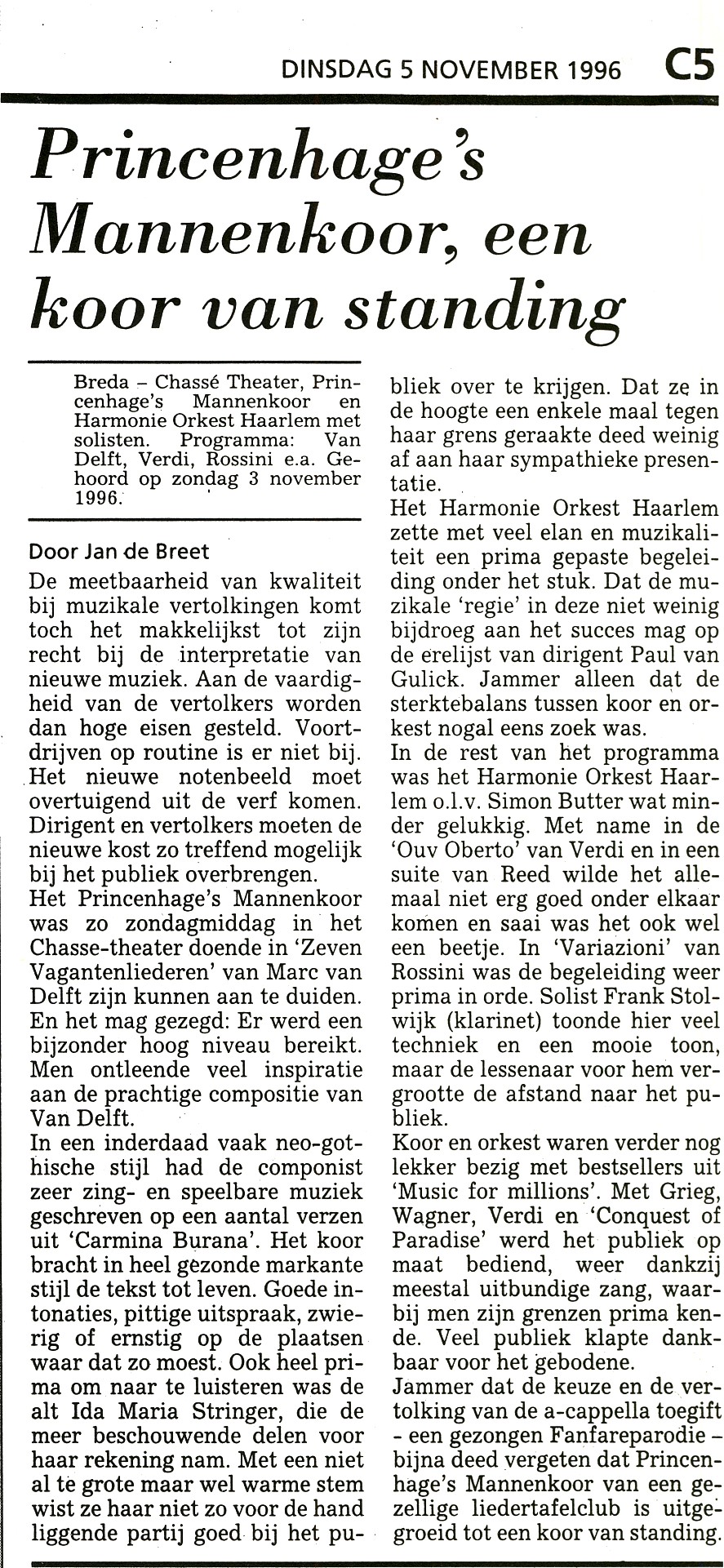 DINSDAG 5 NOVEMBER 1996 C5

Princenhage's Mannenkoor, een koor van standing

Breda – Chassé Theater, Princenhage's Mannenkoor en Harmonie Orkest Haarlem met solisten. Programma: Van Delft, Verdi, Rossini e.a. Gehoord op zondag 3 november 1996.

Door Jan de Breet

De meetbaarheid van kwaliteit bij muzikale vertolkingen komt toch het makkelijkst tot zijn recht bij de interpretatie van nieuwe muziek. Aan de vaardigheid van de vertolkers worden dan hoge eisen gesteld. Voortdrijven op routine is er niet bij. Het nieuwe notenbeeld moet overtuigend uit de verf komen. Dirigent en vertolkers moeten de nieuwe kost zo treffend mogelijk bij het publiek overbrengen.
Het Princenhage's Mannenkoor was zo zondagmiddag in het Chasse-theater doende in 'Zeven Vagantenliederen' van Marc van Delft zijn kunnen aan te duiden. En het mag gezegd: Er werd een bijzonder hoog niveau bereikt. Men ontleende veel inspiratie aan de prachtige compositie van Van Delft.
In een inderdaad vaak neo-gothische stijl had de componist zeer zing- en speelbare muziek geschreven op een aantal verzen uit 'Carmina Burana'. Het koor bracht in heel gezonde markante stijl de tekst tot leven. Goede intonaties, pittige uitspraak, zwierig of ernstig op de plaatsen waar dat zo moest. Ook heel prima om naar te luisteren was de alt Ida Maria Stringer, die de meer beschouwende delen voor haar rekening nam. Met een niet al te grote maar wel warme stem wist ze haar niet zo voor de hand liggende partij goed bij het publiek over te krijgen. Dat ze in de hoogte een enkele maal tegen haar grens geraakte deed weinig af aan haar sympathieke presentatie.
Het Harmonie Orkest Haarlem zette met veel elan en muzikaliteit een prima gepaste begeleiding onder het stuk. Dat de muzikale 'regie' in deze niet weinig bijdroeg aan het succes mag op de erelijst van dirigent Paul van Gulick. Jammer alleen dat de sterktebalans tussen koor en orkest nogal eens zoek was.
In de rest van het programma was het Harmonie Orkest Haarlem o.l.v. Simon Butter wat minder gelukkig. Met name in de 'Ouv Oberto' van Verdi en in een suite van Reed wilde het allemaal niet erg goed onder elkaar komen en saai was het ook wel een beetje. In 'Variazioni' van Rossini was de begeleiding weer prima in orde. Solist Frank Stolwijk (klarinet) toonde hier veel techniek en een mooie toon, maar de lessenaar voor hem vergrootte de afstand naar het publiek.
Koor en orkest waren verder nog lekker bezig met bestsellers uit 'Music for millions'. Met Grieg, Wagner, Verdi en 'Conquest of Paradise' werd het publiek op maat bediend, weer dankzij meestal uitbundige zang, waarbij men zijn grenzen prima kende. Veel publiek klapte dankbaar voor het gebodene.
Jammer dat de keuze en de vertolking van de a-cappella toegift - een gezongen Fanfareparodie – bijna deed vergeten dat Princenhage's Mannenkoor van een gezellige liedertafelclub is uitgegroeid tot een koor van standing.